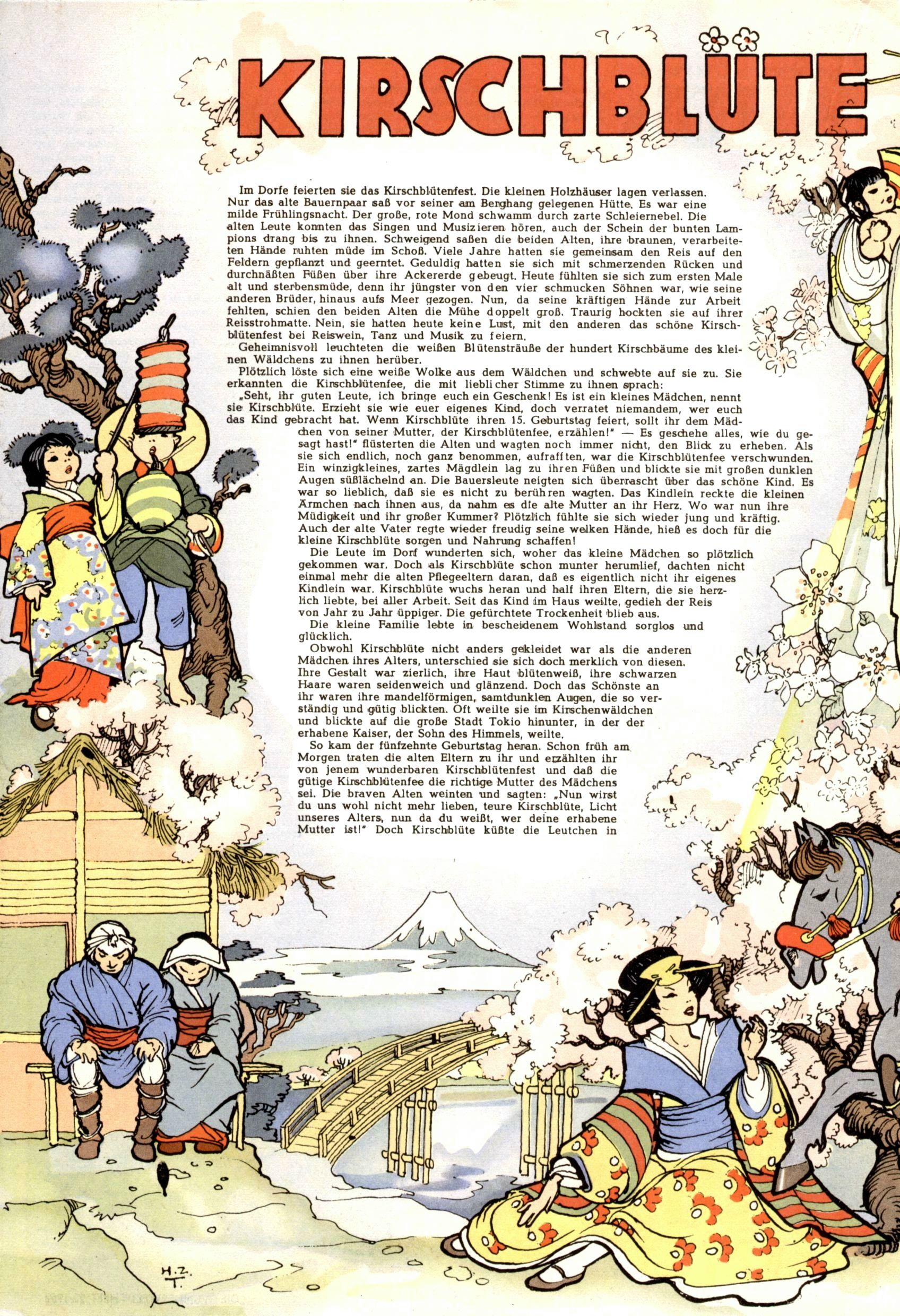 KIRSCHBLÜTE

Im Dorfe feierten sie das Kirschblütenfest. Die kleinen Holzhäuser lagen verlassen. Nur das alte Bauernpaar saß vor seiner am Berghang gelegenen Hütte. Es war eine milde Frühlingsnacht. Der große, rote Mond schwamm durch zarte Schleiernebel. Die alten Leute konnten das Singen und Musizieren hören, auch der Schein der bunten Lampions drang bis zu ihnen. Schweigend saßen die beiden Alten, ihre braunen, verarbeiteten Hände ruhten müde im Schoß. Viele Jahre hatten sie gemeinsam den Reis auf den Feldern gepflanzt und geerntet. Geduldig hatten sie sich mit schmerzenden Rücken und durchnäßten Füßen über ihre Ackererde gebeugt. Heute fühlten sie sich zum ersten Male alt und sterbensmüde, denn ihr jüngster von den vier schmucken Söhnen war, wie seine anderen Brüder, hinaus aufs Meer gezogen. Nun, da seine kräftigen Hände zur Arbeit fehlten, schien den beiden Alten die Mühe doppelt groß. Traurig hockten sie auf ihrer Reisstrohmatte. Nein, sie hatten heute keine Lust, mit den anderen das schöne Kirschblütenfest bei Reiswein, Tanz und Musik zu feiern.

Geheimnisvoll leuchteten die weißen Blütensträuße der hundert Kirschbäume des kleinen Wäldchens zu ihnen herüber.

Plötzlich löste sich eine weiße Wolke aus dem Wäldchen und schwebte auf sie zu. Sie erkannten die Kirschblütenfee, die mit lieblicher Stimme zu ihnen sprach:

„Seht, ihr guten Leute, ich bringe euch ein Geschenk! Es ist ein kleines Mädchen, nennt sie Kirschblüte. Erzieht sie wie euer eigenes Kind, doch verratet niemandem, wer euch das Kind gebracht hat. Wenn Kirschblüte ihren 15. Geburtstag feiert, sollt ihr dem Mädchen von seiner Mutter, der Kirschblütenfee, erzählen!" — Es geschehe alles, wie du gesagt hast!" flüsterten die Alten und wagten noch immer nicht, den Blick zu erheben. Als sie sich endlich, noch ganz benommen, aufrafften, war die Kirschblütenfee verschwunden. Ein winzigkleines, zartes Mägdlein lag zu ihren Füßen und blickte sie mit großen dunklen Augen süßlächelnd an. Die Bauersleute neigten sich überrascht über das schöne Kind. Es war so lieblich, daß sie es nicht zu berühren wagten. Das Kindlein reckte die kleinen Ärmchen nach ihnen aus, da nahm es die alte Mutter an ihr Herz. Wo war nun ihre Müdigkeit und ihr großer Kummer? Plötzlich fühlte sie sich wieder jung und kräftig. Auch der alte Vater regte wieder freudig seine welken Hände, hieß es doch für die kleine Kirschblüte sorgen und Nahrung schaffen!

Die Leute im Dorf wunderten sich, woher das kleine Mädchen so plötzlich gekommen war. Doch als Kirschblüte schon munter herumlief, dachten nicht einmal mehr die alten Pflegeeltern daran, daß es eigentlich nicht ihr eigenes Kindlein war. Kirschblüte wuchs heran und half ihren Eltern, die sie herzlich liebte, bei aller Arbeit. Seit das Kind im Haus weilte, gedieh der Reis von Jahr zu Jahr üppiger. Die gefürchtete Trockenheit blieb aus.

Die kleine Familie lebte in bescheidenem Wohlstand sorglos und glücklich.

Obwohl Kirschblüte nicht anders gekleidet war als die anderen Mädchen ihres Alters, unterschied sie sich doch merklich von diesen. Ihre Gestalt war zierlich, ihre Haut blütenweiß, ihre schwarzen Haare waren seidenweich und glänzend. Doch das Schönste an ihr waren ihre mandelförmigen, samtdunklen Augen, die so verständig und gütig blickten. Oft weilte sie im Kirschenwäldchen und blickte auf die große Stadt Tokio hinunter, in der der erhabene Kaiser, der Sohn des Himmels, weilte.

So kam der fünfzehnte Geburtstag heran. Schon früh am Morgen traten die alten Eltern zu ihr und erzählten ihr von jenem wunderbaren Kirschblütenfest und daß die gütige Kirschblütenfee die richtige Mutter des Mädchens sei. Die braven Alten weinten und sagten: „Nun wirst du uns wohl nicht mehr lieben, teure Kirschblüte, Licht unseres Alters, nun da du weißt, wer deine erhabene Mutter ist!" Doch Kirschblüte küßte die Leutchen in

H.Z.
T.